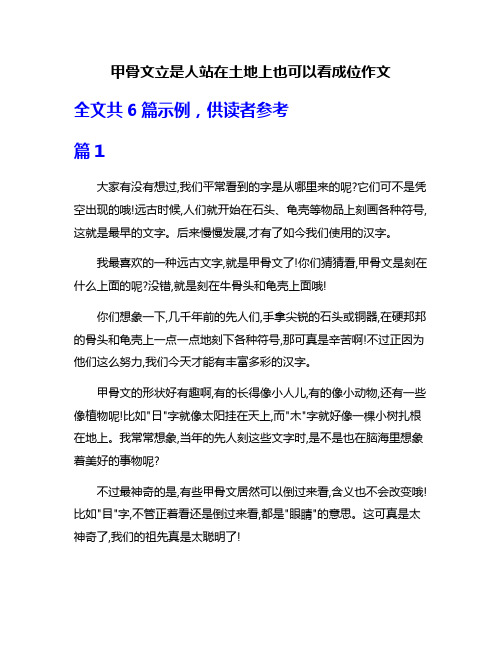 甲骨文立是人站在土地上也可以看成位作文

全文共 6 篇示例，供读者参考

篇 1

大家有没有想过,我们平常看到的字是从哪里来的呢?它们可不是凭空出现的哦!远古时候,人们就开始在石头、龟壳等物品上刻画各种符号,这就是最早的文字。后来慢慢发展,才有了如今我们使用的汉字。

我最喜欢的一种远古文字,就是甲骨文了!你们猜猜看,甲骨文是刻在什么上面的呢?没错,就是刻在牛骨头和龟壳上面哦!

你们想象一下,几千年前的先人们,手拿尖锐的石头或铜器,在硬邦邦的骨头和龟壳上一点一点地刻下各种符号,那可真是辛苦啊!不过正因为他们这么努力,我们今天才能有丰富多彩的汉字。

甲骨文的形状好有趣啊,有的长得像小人儿,有的像小动物,还有一些像植物呢!比如"日"字就像太阳挂在天上,而"木"字就好像一棵小树扎根在地上。我常常想象,当年的先人刻这些文字时,是不是也在脑海里想象着美好的事物呢?

不过最神奇的是,有些甲骨文居然可以倒过来看,含义也不会改变哦!比如"目"字,不管正着看还是倒过来看,都是"眼睛"的意思。这可真是太神奇了,我们的祖先真是太聪明了!